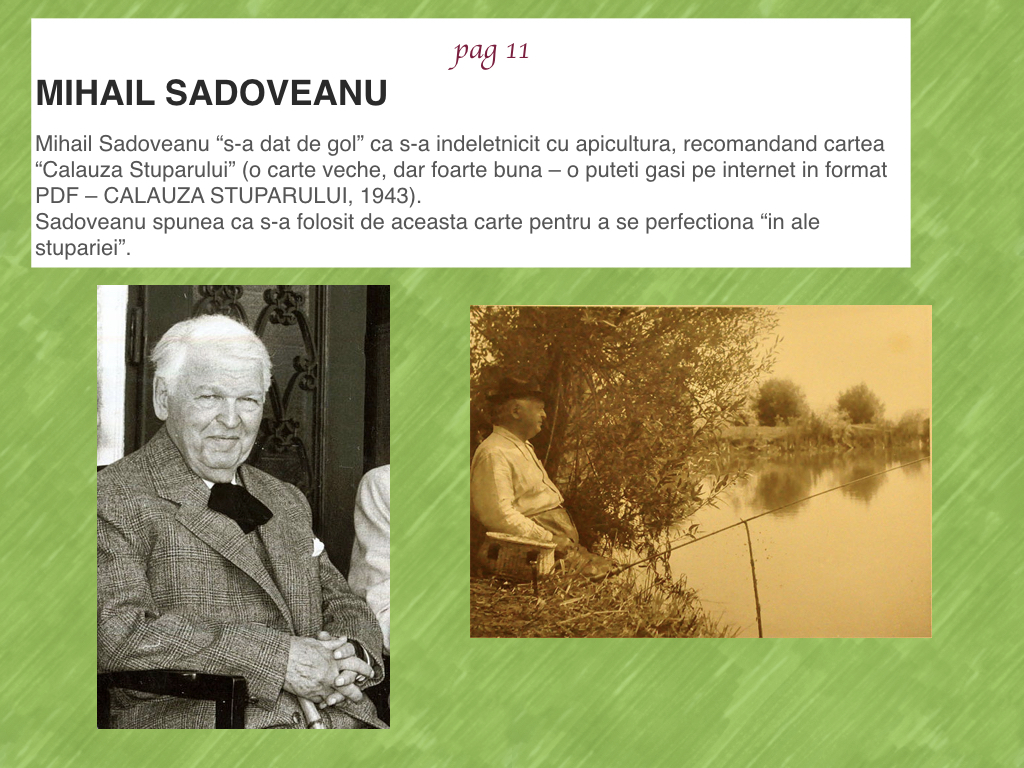 pag 11

MIHAIL SADOVEANU

Mihail Sadoveanu "s-a dat de gol" ca s-a indeletnicit cu apicultura, recomandand cartea "Calauza Stuparului" (o carte veche, dar foarte buna – o puteti gasi pe internet in format PDF – CALAUZA STUPARULUI, 1943).

Sadoveanu spunea ca s-a folosit de aceasta carte pentru a se perfectiona "in ale stupariei".